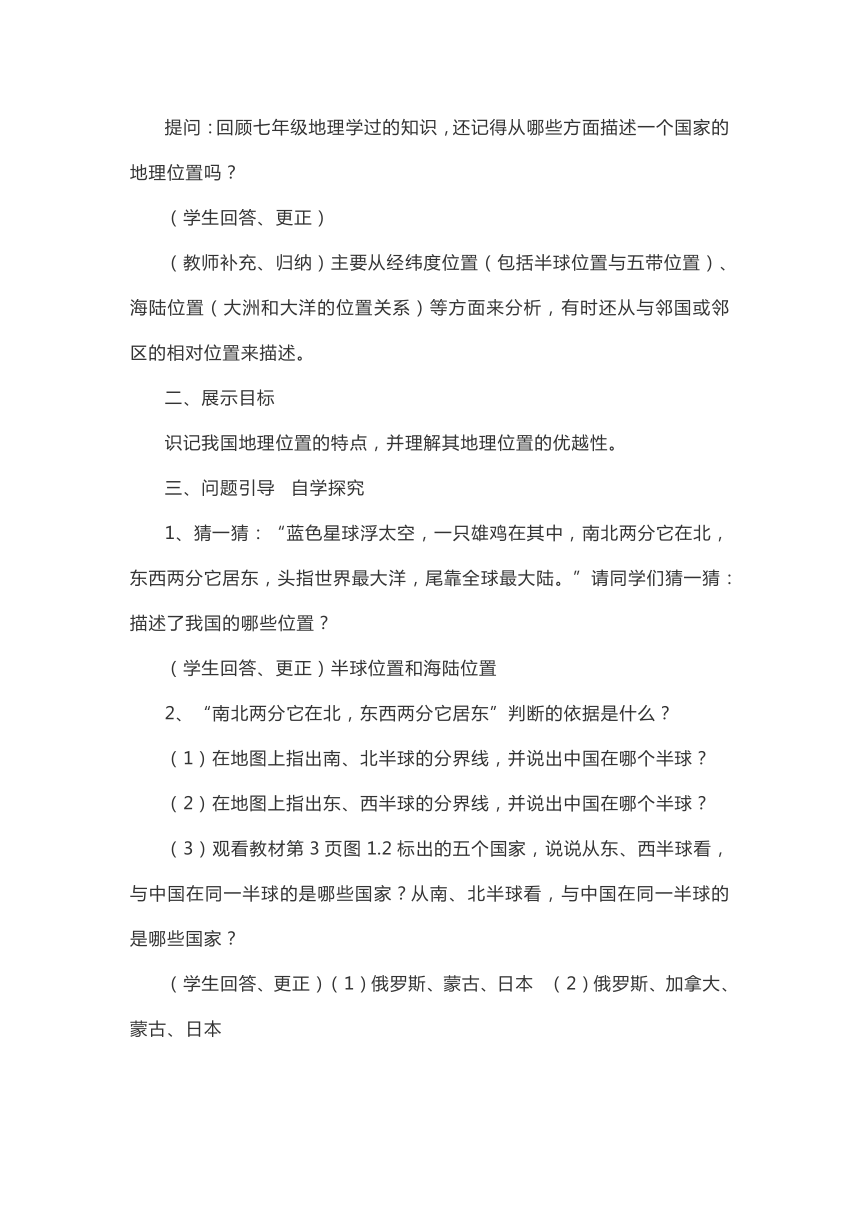 提问：回顾七年级地理学过的知识，还记得从哪些方面描述一个国家的地理位置吗？

（学生回答、更正）

（教师补充、归纳）主要从经纬度位置（包括半球位置与五带位置）、海陆位置（大洲和大洋的位置关系）等方面来分析，有时还从与邻国或邻区的相对位置来描述。

二、展示目标

识记我国地理位置的特点，并理解其地理位置的优越性。

三、问题引导　自学探究

1、猜一猜：“蓝色星球浮太空，一只雄鸡在其中，南北两分它在北，东西两分它居东，头指世界最大洋，尾靠全球最大陆。”请同学们猜一猜：描述了我国的哪些位置？

（学生回答、更正）半球位置和海陆位置

2、“南北两分它在北，东西两分它居东”判断的依据是什么？

（1）在地图上指出南、北半球的分界线，并说出中国在哪个半球？

（2）在地图上指出东、西半球的分界线，并说出中国在哪个半球？

（3）观看教材第 3 页图 1.2 标出的五个国家，说说从东、西半球看，与中国在同一半球的是哪些国家？从南、北半球看，与中国在同一半球的是哪些国家？

（学生回答、更正）（1）俄罗斯、蒙古、日本　（2）俄罗斯、加拿大、蒙古、日本